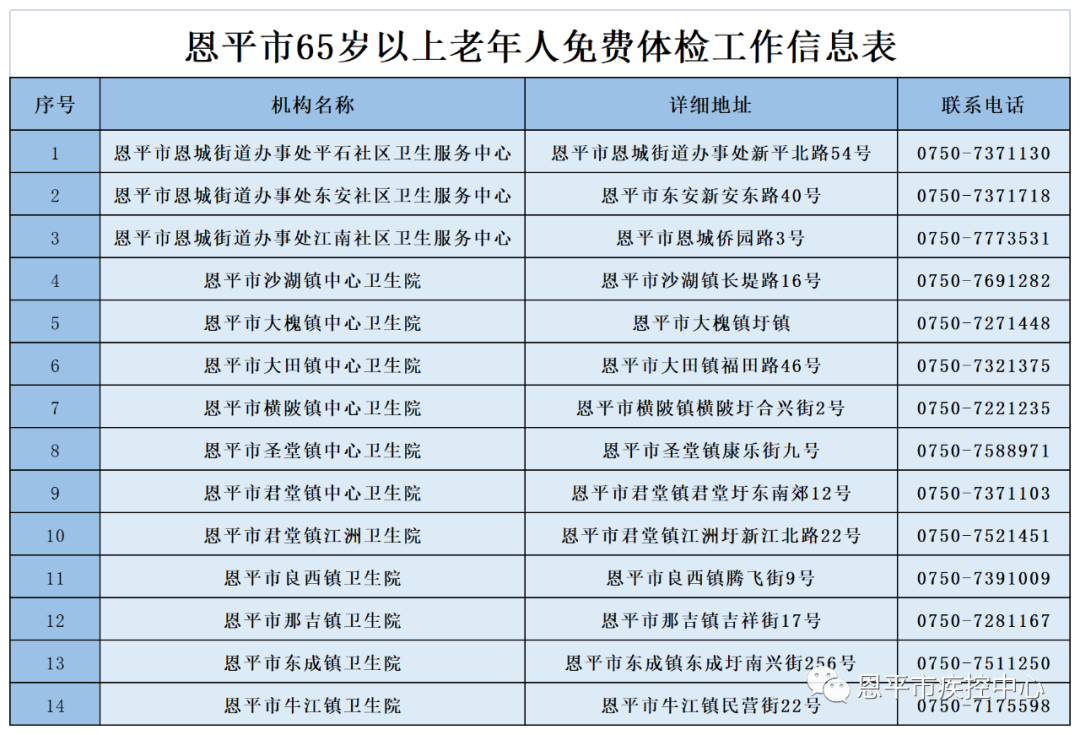 恩平市65岁以上老年人免费体检工作信息表

| 序号 | 机构名称 | 详细地址 | 联系电话 |
|---|---|---|---|
| 1 | 恩平市恩城街道办事处平石社区卫生服务中心 | 恩平市恩城街道办事处新平北路54号 | 0750-7371130 |
| 2 | 恩平市恩城街道办事处东安社区卫生服务中心 | 恩平市东安新安东路40号 | 0750-7371718 |
| 3 | 恩平市恩城街道办事处江南社区卫生服务中心 | 恩平市恩城侨园路3号 | 0750-7773531 |
| 4 | 恩平市沙湖镇中心卫生院 | 恩平市沙湖镇长堤路16号 | 0750-7691282 |
| 5 | 恩平市大槐镇中心卫生院 | 恩平市大槐镇圩镇 | 0750-7271448 |
| 6 | 恩平市大田镇中心卫生院 | 恩平市大田镇福田路46号 | 0750-7321375 |
| 7 | 恩平市横陂镇中心卫生院 | 恩平市横陂镇横陂圩合兴街2号 | 0750-7221235 |
| 8 | 恩平市圣堂镇中心卫生院 | 恩平市圣堂镇康乐街九号 | 0750-7588971 |
| 9 | 恩平市君堂镇中心卫生院 | 恩平市君堂镇君堂圩东南郊12号 | 0750-7371103 |
| 10 | 恩平市君堂镇江洲卫生院 | 恩平市君堂镇江洲圩新江北路22号 | 0750-7521451 |
| 11 | 恩平市良西镇卫生院 | 恩平市良西镇腾飞街9号 | 0750-7391009 |
| 12 | 恩平市那吉镇卫生院 | 恩平市那吉镇吉祥街17号 | 0750-7281167 |
| 13 | 恩平市东成镇卫生院 | 恩平市东成镇东成圩南兴街256号 | 0750-7511250 |
| 14 | 恩平市牛江镇卫生院 | 恩平市牛江镇民营街22号 | 0750-7175598 |

恩平市疾控中心